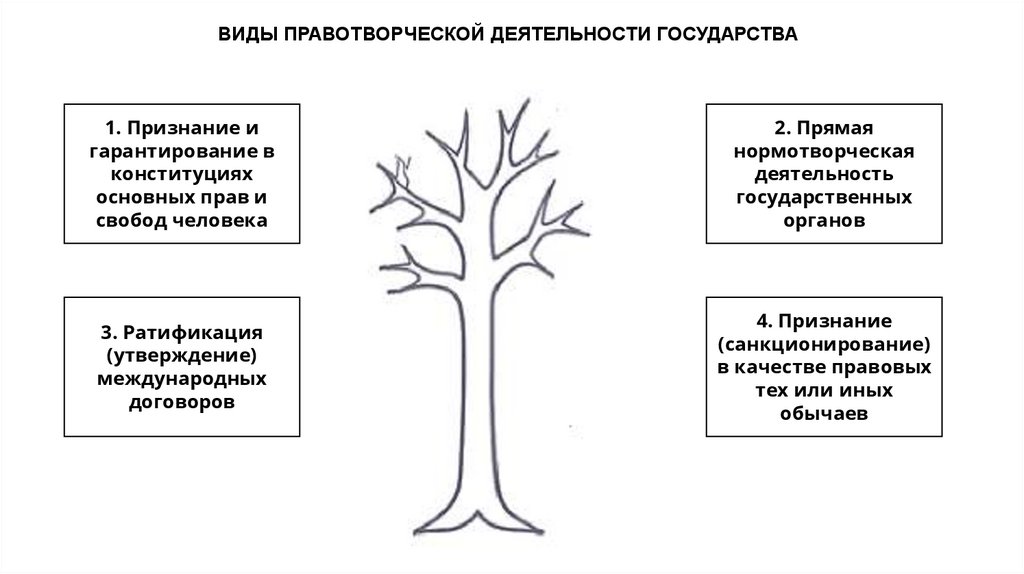 ВИДЫ ПРАВОТВОРЧЕСКОЙ ДЕЯТЕЛЬНОСТИ ГОСУДАРСТВА

1. Признание и гарантирование в конституциях основных прав и свобод человека

2. Прямая нормотворческая деятельность государственных органов

3. Ратификация (утверждение) международных договоров

4. Признание (санкционирование) в качестве правовых тех или иных обычаев